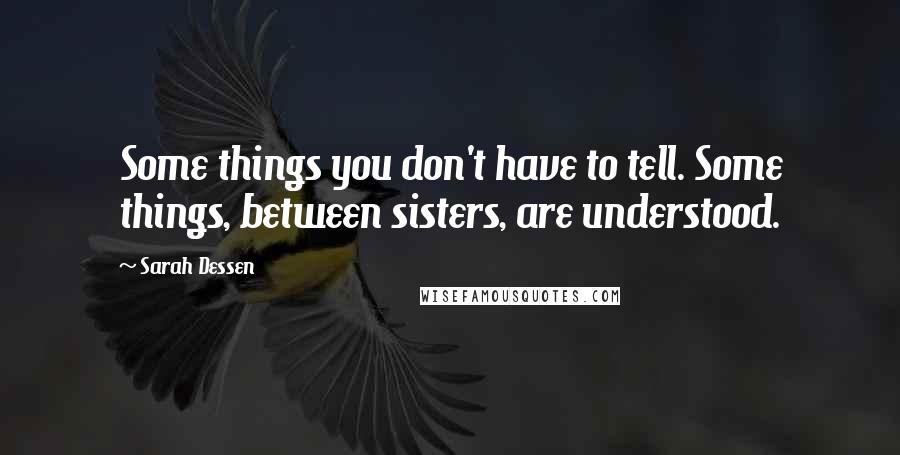 Some things you don't have to tell. Some things, between sisters, are understood.

~ Sarah Dessen

WISEFAMOUSQUOTES.COM